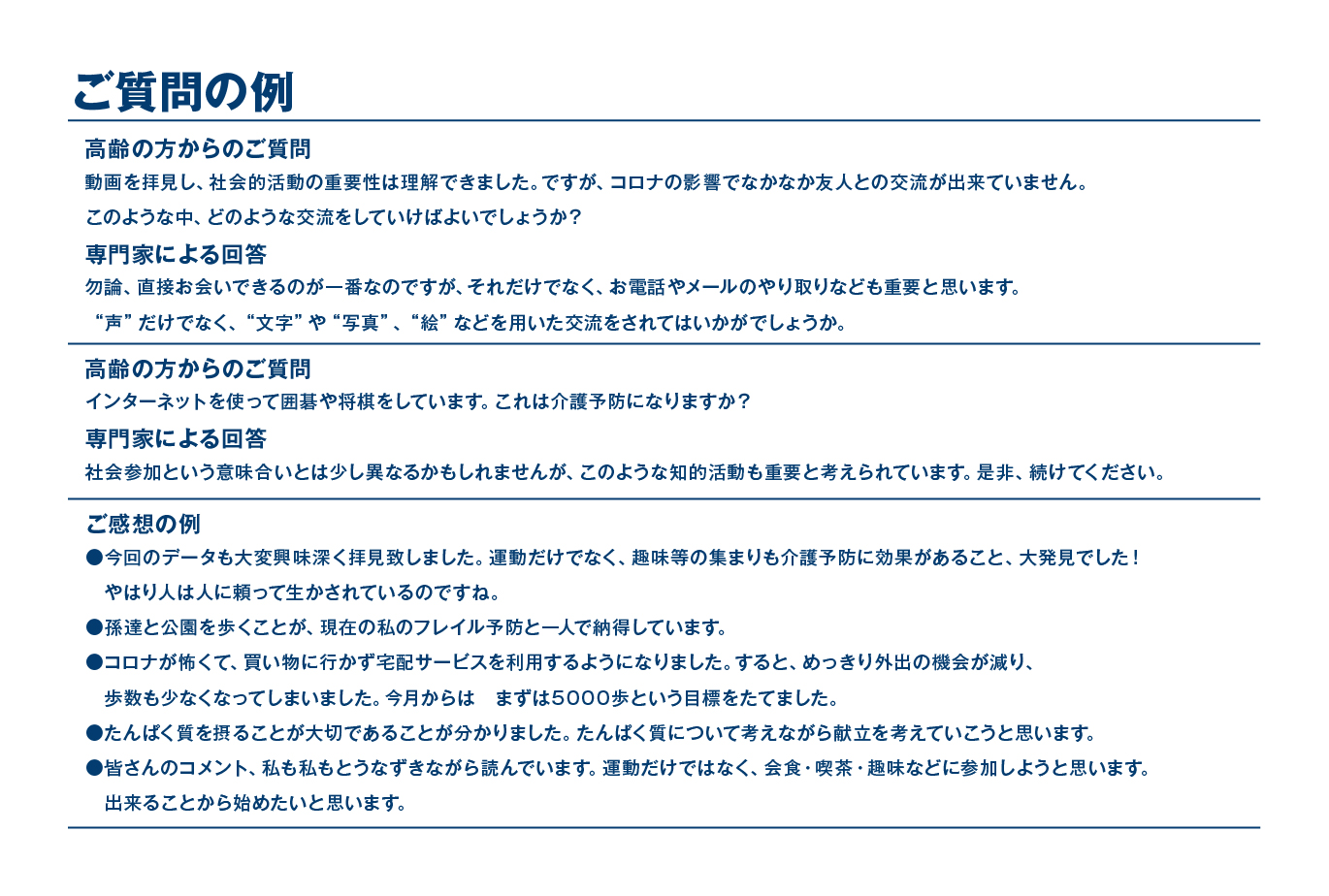 ご質問の例

高齢の方からのご質問

動画を拝見し、社会的活動の重要性は理解できました。ですが、コロナの影響でなかなか友人との交流が出来ていません。

このような中、どのような交流をしていけばよいでしょうか？

専門家による回答

勿論、直接お会いできるのが一番なのですが、それだけでなく、お電話やメールのやり取りなども重要と思います。

“声”だけでなく、“文字”や“写真”、“絵”などを用いた交流をされてはいかがでしょうか。

高齢の方からのご質問

インターネットを使って囲碁や将棋をしています。これは介護予防になりますか？

専門家による回答

社会参加という意味合いとは少し異なるかもしれませんが、このような知的活動も重要と考えられています。是非、続けてください。

ご感想の例

●今回のデータも大変興味深く拝見致しました。運動だけでなく、趣味等の集まりも介護予防に効果があること、大発見でした！やはり人は人に頼って生かされているのですね。

●孫達と公園を歩くことが、現在の私のフレイル予防と一人で納得しています。

●コロナが怖くて、買い物に行かず宅配サービスを利用するようになりました。すると、めっきり外出の機会が減り、歩数も少なくなってしまいました。今月からは　まずは5000歩という目標をたてました。

●たんぱく質を摂ることが大切であることが分かりました。たんぱく質について考えながら献立を考えていこうと思います。

●皆さんのコメント、私も私もとうなずきながら読んでいます。運動だけではなく、会食・喫茶・趣味などに参加しようと思います。出来ることから始めたいと思います。